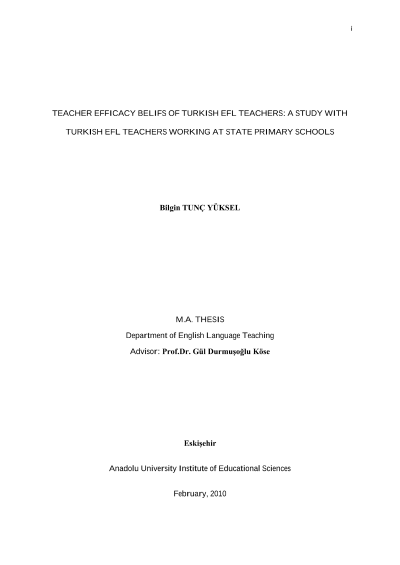 i

TEACHER EFFICACY BELIFS OF TURKISH EFL TEACHERS: A STUDY WITH TURKISH EFL TEACHERS WORKING AT STATE PRIMARY SCHOOLS

Bilgin TUNÇ YÜKSEL

M.A. THESIS

Department of English Language Teaching

Advisor: Prof.Dr. Gül Durmuşoğlu Köse

Eskişehir

Anadolu University Institute of Educational Sciences

February, 2010